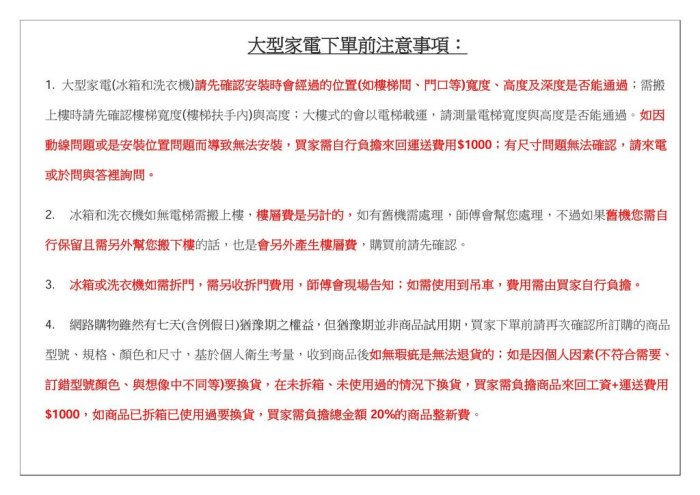 大型家電下單前注意事項：

1. 大型家電(冰箱和洗衣機)請先確認安裝時會經過的位置(如樓梯間、門口等)寬度、高度及深度是否能通過；需搬上樓時請先確認樓梯寬度(樓梯扶手內)與高度；大樓式的會以電梯載運，請測量電梯寬度與高度是否能通過。如因動線問題或是安裝位置問題而導致無法安裝，買家需自行負擔來回運送費用$1000；有尺寸問題無法確認，請來電或於問與答裡詢問。

2. 冰箱和洗衣機如無電梯需搬上樓，樓層費是另計的，如有舊機需處理，師傅會幫您處理，不過如果舊機您需自行保留且需另外幫您搬下樓的話，也是會另外產生樓層費，購買前請先確認。

3. 冰箱或洗衣機如需拆門，需另收拆門費用，師傅會現場告知；如需使用到吊車，費用需由買家自行負擔。

4. 網路購物雖然有七天(含例假日)猶豫期之權益，但猶豫期並非商品試用期，買家下單前請再次確認所訂購的商品型號、規格、顏色和尺寸，基於個人衛生考量，收到商品後如無瑕疵是無法退貨的；如是因個人因素(不符合需要、訂錯型號顏色、與想像中不同等)要換貨，在未拆箱、未使用過的情況下換貨，買家需負擔商品來回工資+運送費用$1000，如商品已拆箱已使用過要換貨，買家需負擔總金額 20%的商品整新費。